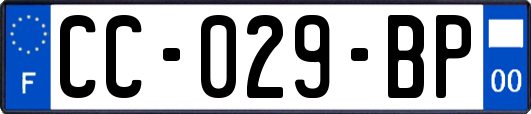 F
CC-029-BP
00